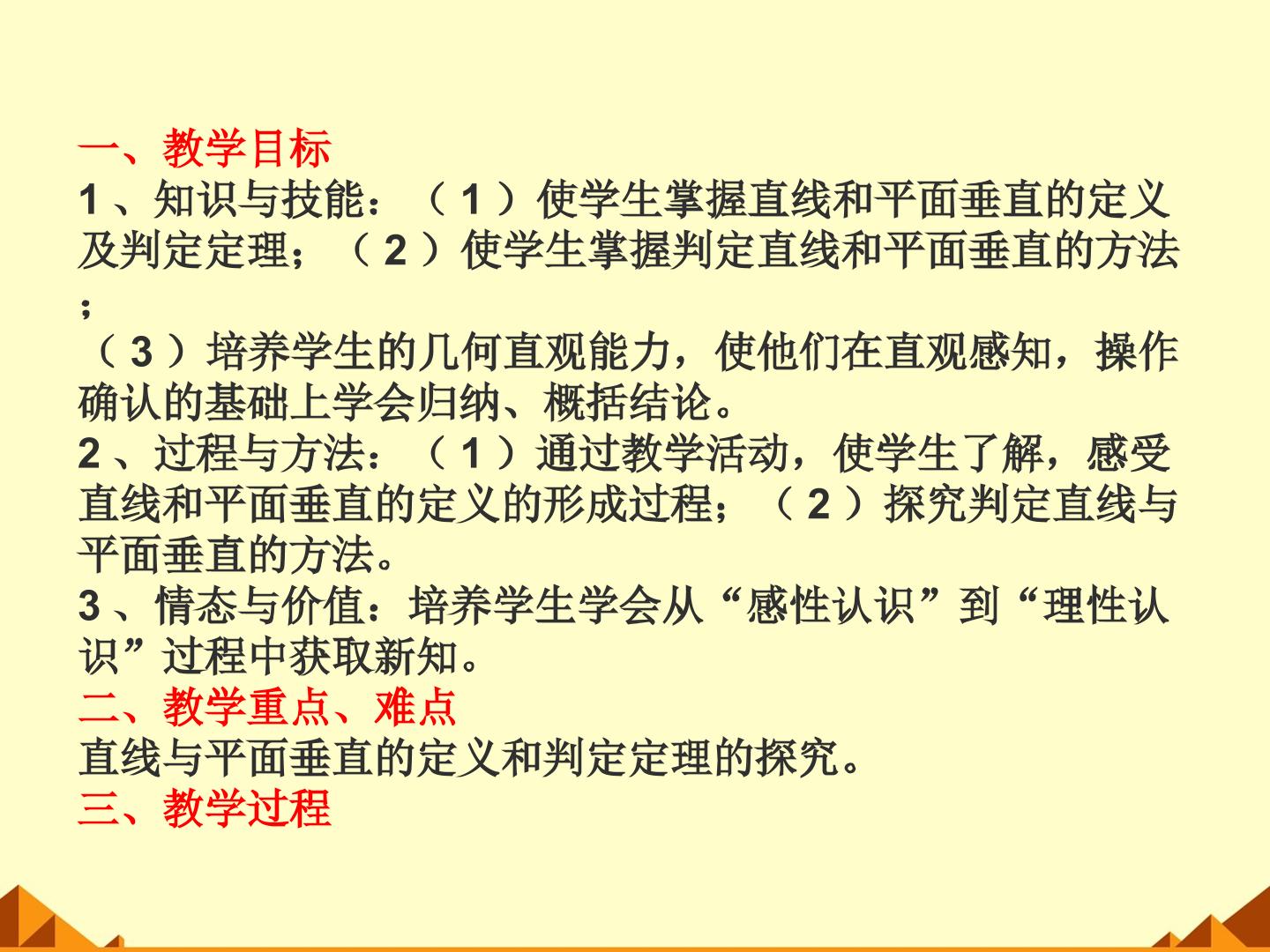 一、教学目标

1、知识与技能：（1）使学生掌握直线和平面垂直的定义及判定定理；（2）使学生掌握判定直线和平面垂直的方法；

（3）培养学生的几何直观能力，使他们在直观感知，操作确认的基础上学会归纳、概括结论。

2、过程与方法：（1）通过教学活动，使学生了解，感受直线和平面垂直的定义的形成过程；（2）探究判定直线与平面垂直的方法。

3、情态与价值：培养学生学会从“感性认识”到“理性认识”过程中获取新知。

二、教学重点、难点

直线与平面垂直的定义和判定定理的探究。

三、教学过程